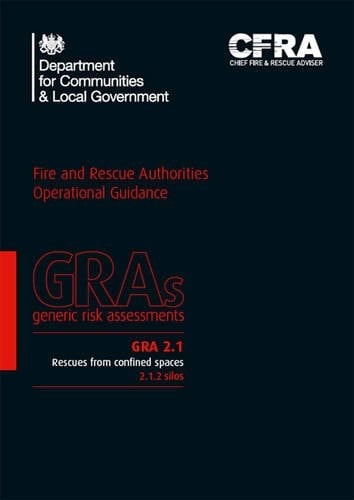 Department
for Communities
& Local Government

CFRA
CHIEF FIRE & RESCUE ADVISER

Fire and Rescue Authorities
Operational Guidance

GRAs
generic risk assessments

GRA 2.1
Rescues from confined spaces
2.1.2 silos